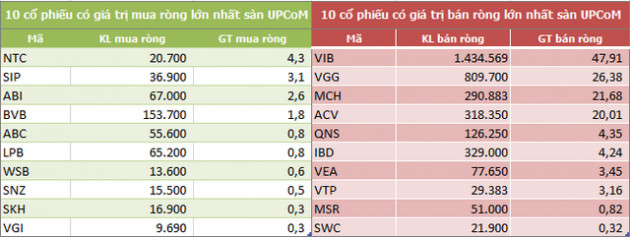 10 cổ phiếu có giá trị mua ròng lớn nhất sàn UPCoM

| Mã | KL mua ròng | GT mua ròng |
|---|---|---|
| NTC | 20.700 | 4,3 |
| SIP | 36.900 | 3,1 |
| ABI | 67.000 | 2,6 |
| BVB | 153.700 | 1,8 |
| ABC | 55.600 | 0,8 |
| LPB | 65.200 | 0,8 |
| WSB | 13.600 | 0,6 |
| SNZ | 15.500 | 0,5 |
| SKH | 16.900 | 0,3 |
| VGI | 9.690 | 0,3 |

10 cổ phiếu có giá trị bán ròng lớn nhất sàn UPCoM

| Mã | KL bán ròng | GT bán ròng |
|---|---|---|
| VIB | 1.434.569 | 47,91 |
| VGG | 809.700 | 26,38 |
| MCH | 290.883 | 21,68 |
| ACV | 318.350 | 20,01 |
| QNS | 126.250 | 4,35 |
| IBD | 329.000 | 4,24 |
| VEA | 77.650 | 3,45 |
| VTP | 29.383 | 3,16 |
| MSR | 51.000 | 0,82 |
| SWC | 21.900 | 0,32 |